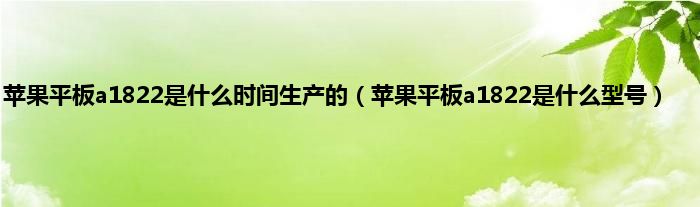 苹果平板a1822是什么时间生产的（苹果平板a1822是什么型号）